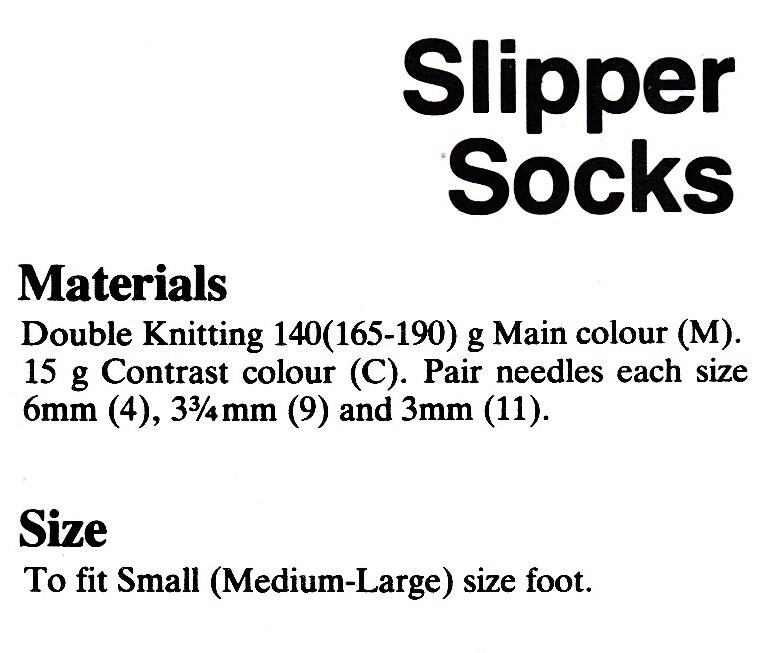 Slipper Socks

Materials

Double Knitting 140(165-190) g Main colour (M). 15 g Contrast colour (C). Pair needles each size 6mm (4), 3¾mm (9) and 3mm (11).

Size

To fit Small (Medium-Large) size foot.